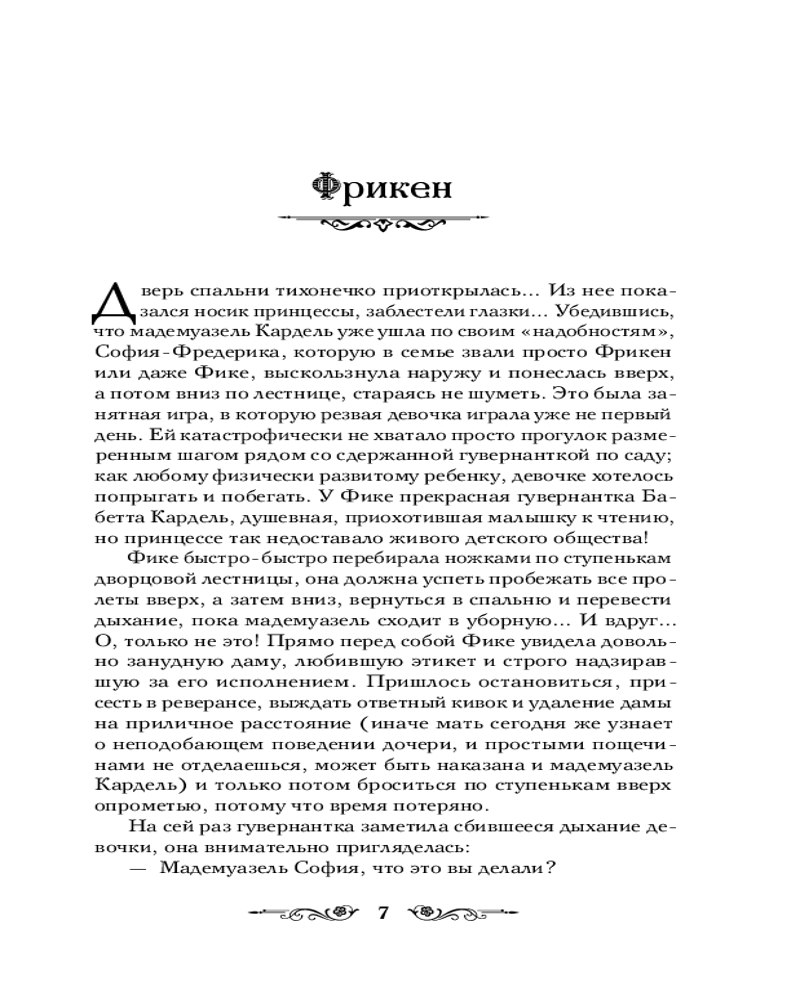 Фрикен

Дверь спальни тихонечко приоткрылась... Из нее показался носик принцессы, заблестели глазки... Убедившись, что мадемуазель Кардель уже ушла по своим «надобностям», София-Фредерика, которую в семье звали просто Фрикен или даже Фике, выскользнула наружу и понеслась вверх, а потом вниз по лестнице, стараясь не шуметь. Это была занятная игра, в которую резвая девочка играла уже не первый день. Ей катастрофически не хватало просто прогулок размеренным шагом рядом со сдержанной гувернанткой по саду; как любому физически развитому ребенку, девочке хотелось попрыгать и побегать. У Фике прекрасная гувернантка Бабетта Кардель, душевная, приохотившая малышку к чтению, но принцессе так недоставало живого детского общества!

Фике быстро-быстро перебирала ножками по ступенькам дворцовой лестницы, она должна успеть пробежать все пролеты вверх, а затем вниз, вернуться в спальню и перевести дыхание, пока мадемуазель сходит в уборную... И вдруг... О, только не это! Прямо перед собой Фике увидела довольно занудную даму, любившую этикет и строго надзиравшую за его исполнением. Пришлось остановиться, присесть в реверансе, выждать ответный кивок и удаление дамы на приличное расстояние (иначе мать сегодня же узнает о неподобающем поведении дочери, и простыми пощечинами не отделаешься, может быть наказана и мадемуазель Кардель) и только потом броситься по ступенькам вверх опрометью, потому что время потеряно.

На сей раз гувернантка заметила сбившееся дыхание девочки, она внимательно пригляделась:

— Мадемуазель София, что это вы делали?

7